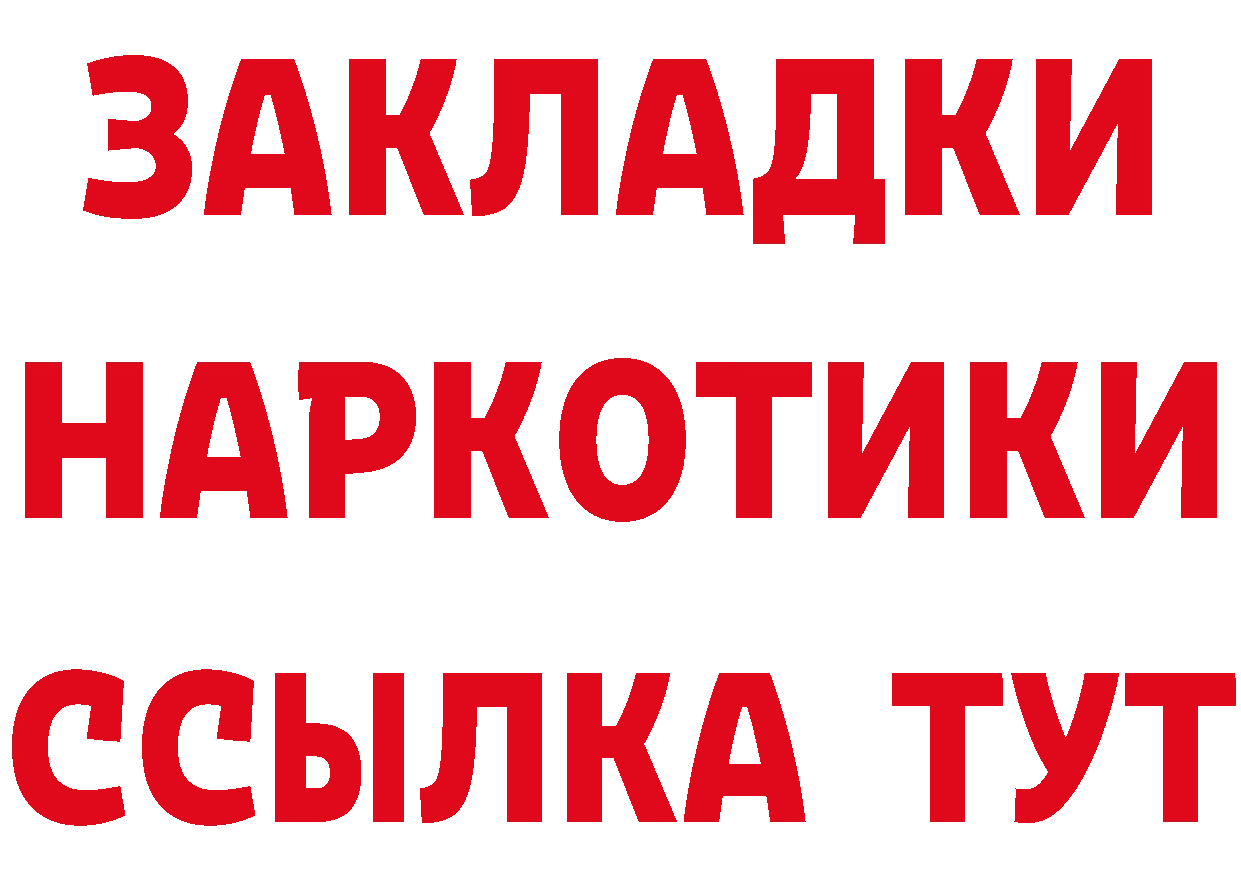 ЗАКЛАДКИ НАРКОТИКИ ССЫЛКА ТУТ